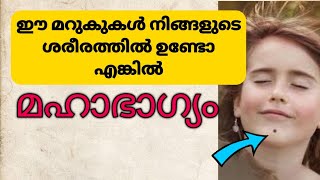 ഈ മറുകുകൾ നിങ്ങളുടെ ശരീരത്തിൽ ഉണ്ടോ എങ്കിൽ

മഹാഭാഗ്യം